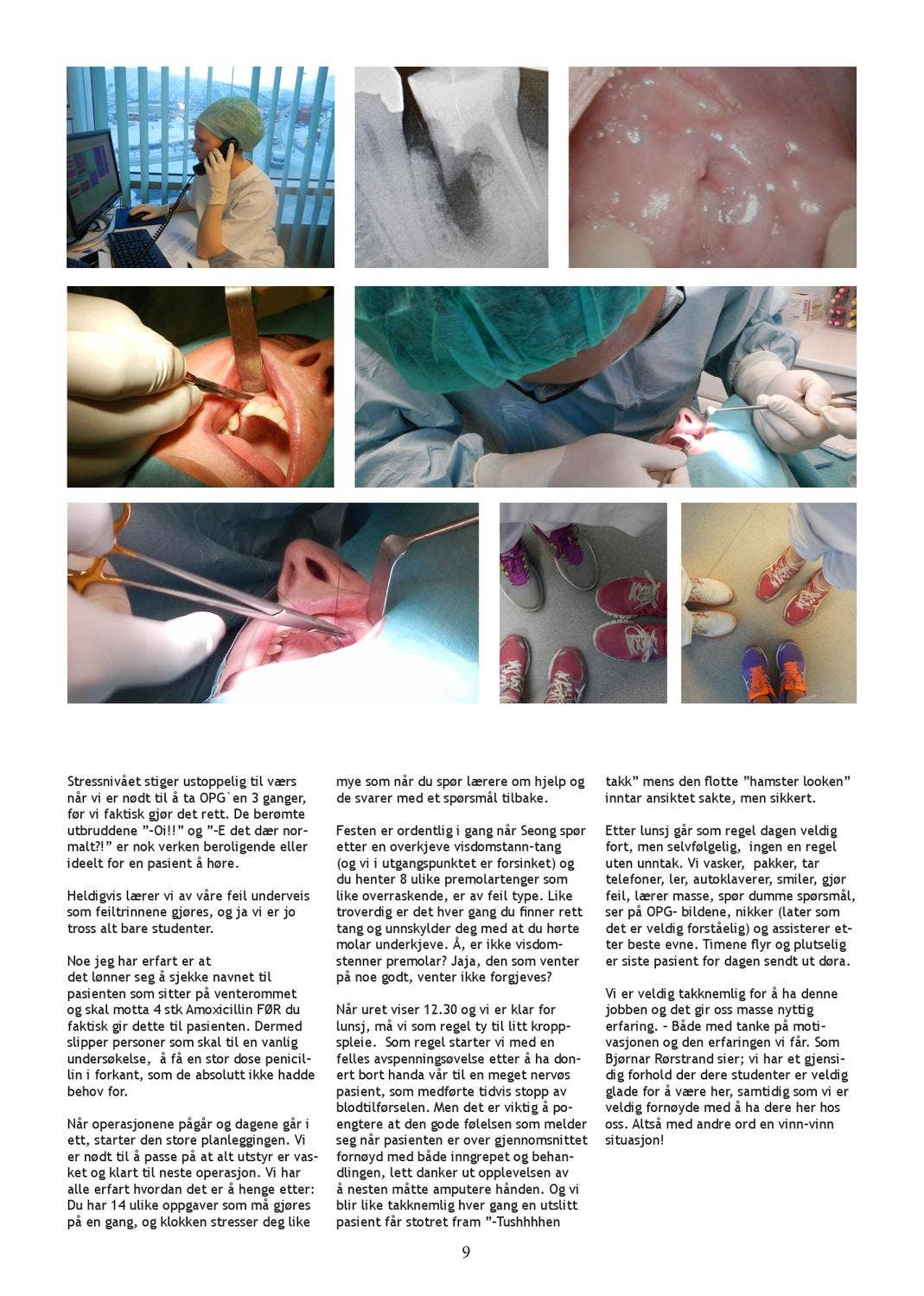 Stressnivået stiger ustoppelig til værs når vi er nødt til å ta OPG`en 3 ganger, før vi faktisk gjør det rett. De berømte utbruddene ”-Oi!!” og ”-E det dær normalt?!” er nok verken beroligende eller ideelt for en pasient å høre.

Heldigvis lærer vi av våre feil underveis som feiltrinnene gjøres, og ja vi er jo tross alt bare studenter.

Noe jeg har erfart er at det lønner seg å sjekke navnet til pasienten som sitter på venterommet og skal motta 4 stk Amoxicillin FØR du faktisk gir dette til pasienten. Dermed slipper personer som skal til en vanlig undersøkelse, å få en stor dose penicillin i forkant, som de absolutt ikke hadde behov for.

Når operasjonene pågår og dagene går i ett, starter den store planleggingen. Vi er nødt til å passe på at alt utstyr er vasket og klart til neste operasjon. Vi har alle erfart hvordan det er å henge etter: Du har 14 ulike oppgaver som må gjøres på en gang, og klokken stresser deg like mye som når du spør lærere om hjelp og de svarer med et spørsmål tilbake.

Festen er ordentlig i gang når Seong spør etter en overkjeve visdomstann-tang (og vi i utgangspunktet er forsinket) og du henter 8 ulike premolartenger som like overraskende, er av feil type. Like troverdig er det hver gang du finner rett tang og unnskylder deg med at du hørte molar underkjeve. Å, er ikke visdomstenner premolar? Jaja, den som venter på noe godt, venter ikke forgjeves?

Når uret viser 12.30 og vi er klar for lunsj, må vi som regel ty til litt kroppspleie. Som regel starter vi med en felles avspenningsøvelse etter å ha donert bort handa vår til en meget nervøs pasient, som medførte tidvis stopp av blodtilførselen. Men det er viktig å poengtere at den gode følelsen som melder seg når pasienten er over gjennomsnittet fornøyd med både inngrepet og behandlingen, lett danker ut opplevelsen av å nesten måtte amputere hånden. Og vi blir like takknemlig hver gang en utslitt pasient får stotret fram ”-Tushhhhen takk” mens den flotte ”hamster looken” inntar ansiktet sakte, men sikkert.

Etter lunsj går som regel dagen veldig fort, men selvfølgelig, ingen en regel uten unntak. Vi vasker, pakker, tar telefoner, ler, autoklaverer, smiler, gjør feil, lærer masse, spør dumme spørsmål, ser på OPG- bildene, nikker (later som det er veldig forståelig) og assisterer etter beste evne. Timene flyr og plutselig er siste pasient for dagen sendt ut døra.

Vi er veldig takknemlig for å ha denne jobben og det gir oss masse nyttig erfaring. - Både med tanke på motivasjonen og den erfaringen vi får. Som Bjørnar Rørstrand sier; vi har et gjensidig forhold der dere studenter er veldig glade for å være her, samtidig som vi er veldig fornøyde med å ha dere her hos oss. Altså med andre ord en vinn-vinn situasjon!

9